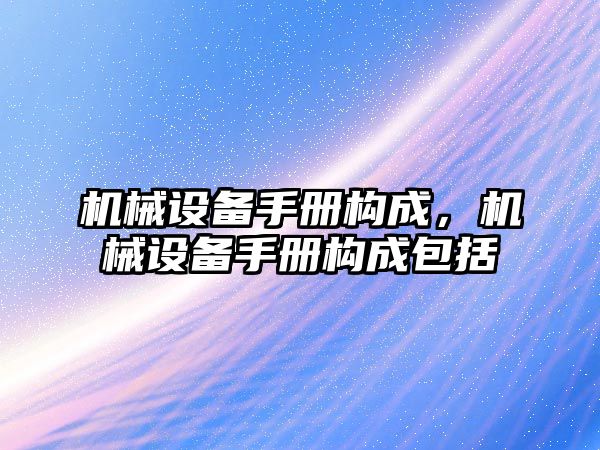 机械设备手册构成，机械设备手册构成包括